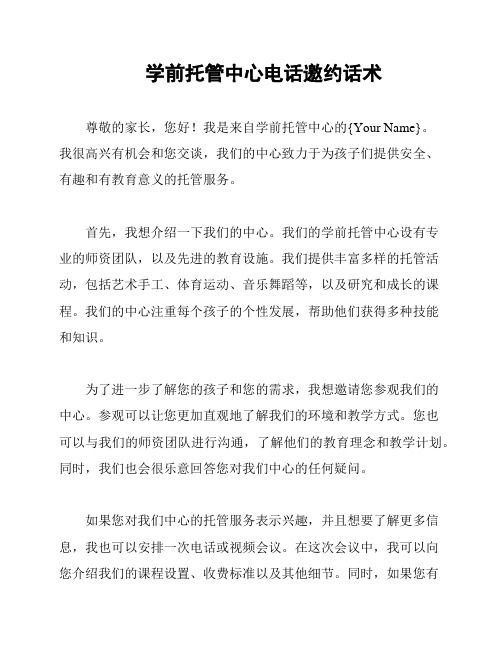 学前托管中心电话邀约话术

尊敬的家长，您好！我是来自学前托管中心的{Your Name}。我很高兴有机会和您交谈，我们的中心致力于为孩子们提供安全、有趣和有教育意义的托管服务。

首先，我想介绍一下我们的中心。我们的学前托管中心设有专业的师资团队，以及先进的教育设施。我们提供丰富多样的托管活动，包括艺术手工、体育运动、音乐舞蹈等，以及研究和成长的课程。我们的中心注重每个孩子的个性发展，帮助他们获得多种技能和知识。

为了进一步了解您的孩子和您的需求，我想邀请您参观我们的中心。参观可以让您更加直观地了解我们的环境和教学方式。您也可以与我们的师资团队进行沟通，了解他们的教育理念和教学计划。同时，我们也会很乐意回答您对我们中心的任何疑问。

如果您对我们中心的托管服务表示兴趣，并且想要了解更多信息，我也可以安排一次电话或视频会议。在这次会议中，我可以向您介绍我们的课程设置、收费标准以及其他细节。同时，如果您有